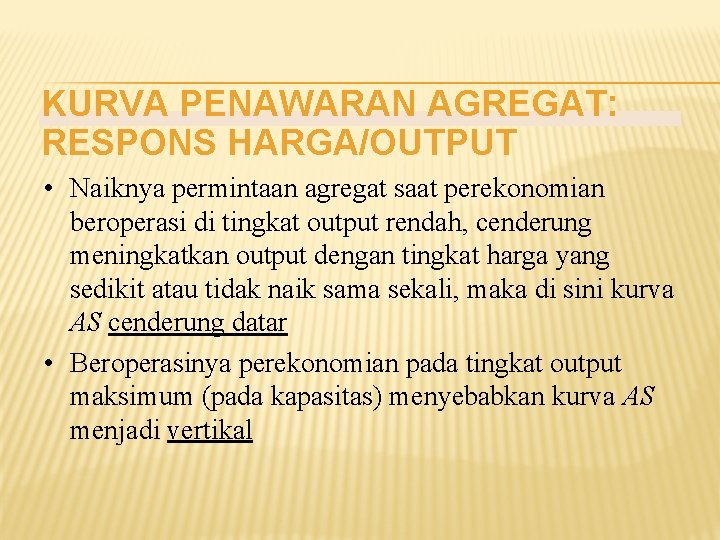 KURVA PENAWARAN AGREGAT: RESPONS HARGA/OUTPUT

• Naiknya permintaan agregat saat perekonomian beroperasi di tingkat output rendah, cenderung meningkatkan output dengan tingkat harga yang sedikit atau tidak naik sama sekali, maka di sini kurva AS cenderung datar

• Beroperasinya perekonomian pada tingkat output maksimum (pada kapasitas) menyebabkan kurva AS menjadi vertikal